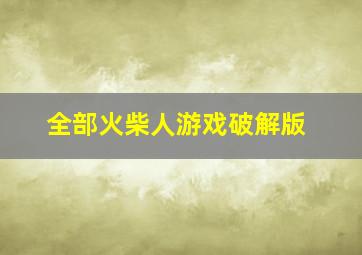 全部火柴人游戏破解版